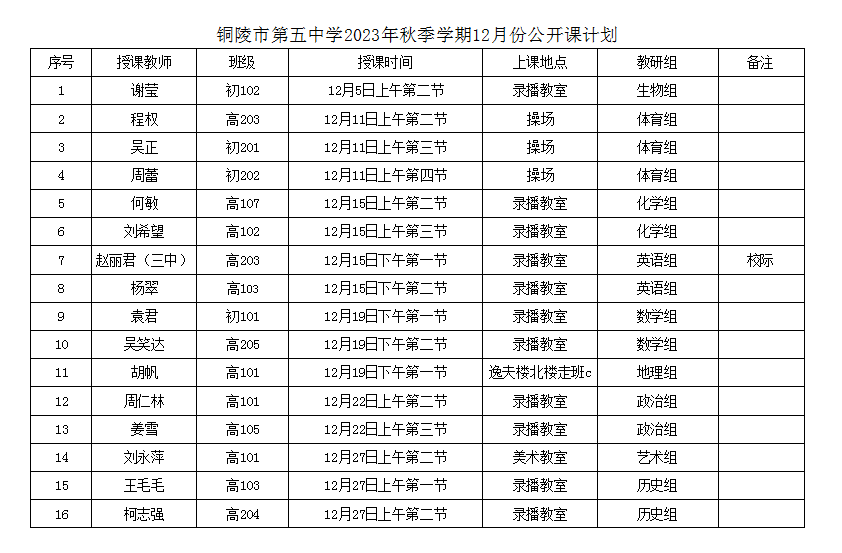 铜陵市第五中学2023年秋季学期12月份公开课计划

| 序号 | 授课教师 | 班级 | 授课时间 | 上课地点 | 教研组 | 备注 |
|---|---|---|---|---|---|---|
| 1 | 谢莹 | 初102 | 12月5日上午第二节 | 录播教室 | 生物组 | |
| 2 | 程权 | 高203 | 12月11日上午第二节 | 操场 | 体育组 | |
| 3 | 吴正 | 初201 | 12月11日上午第三节 | 操场 | 体育组 | |
| 4 | 周蕾 | 初202 | 12月11日上午第四节 | 操场 | 体育组 | |
| 5 | 何敏 | 高107 | 12月15日上午第二节 | 录播教室 | 化学组 | |
| 6 | 刘希望 | 高102 | 12月15日上午第三节 | 录播教室 | 化学组 | |
| 7 | 赵丽君（三中） | 高203 | 12月15日下午第一节 | 录播教室 | 英语组 | 校际 |
| 8 | 杨翠 | 高103 | 12月15日下午第二节 | 录播教室 | 英语组 | |
| 9 | 袁君 | 初101 | 12月19日下午第一节 | 录播教室 | 数学组 | |
| 10 | 吴笑达 | 高205 | 12月19日下午第二节 | 录播教室 | 数学组 | |
| 11 | 胡帆 | 高101 | 12月19日下午第一节 | 逸夫楼北楼走班c | 地理组 | |
| 12 | 周仁林 | 高101 | 12月22日上午第二节 | 录播教室 | 政治组 | |
| 13 | 姜雪 | 高105 | 12月22日上午第三节 | 录播教室 | 政治组 | |
| 14 | 刘永萍 | 高101 | 12月27日上午第二节 | 美术教室 | 艺术组 | |
| 15 | 王毛毛 | 高103 | 12月27日上午第一节 | 录播教室 | 历史组 | |
| 16 | 柯志强 | 高204 | 12月27日上午第二节 | 录播教室 | 历史组 | |